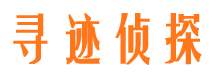 寻迹侦探